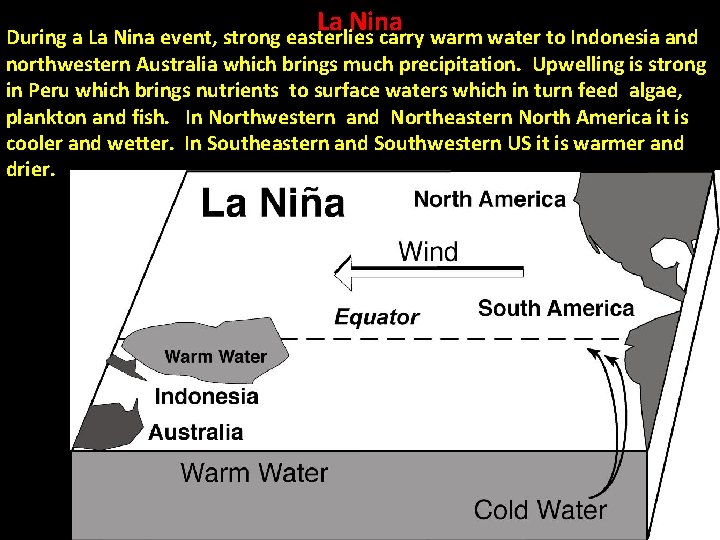 La Nina

During a La Nina event, strong easterlies carry warm water to Indonesia and northwestern Australia which brings much precipitation. Upwelling is strong in Peru which brings nutrients to surface waters which in turn feed algae, plankton and fish. In Northwestern and Northeastern North America it is cooler and wetter. In Southeastern and Southwestern US it is warmer and drier.

La Niña

North America

Wind

Equator

South America

Warm Water

Indonesia

Australia

Warm Water

Cold Water